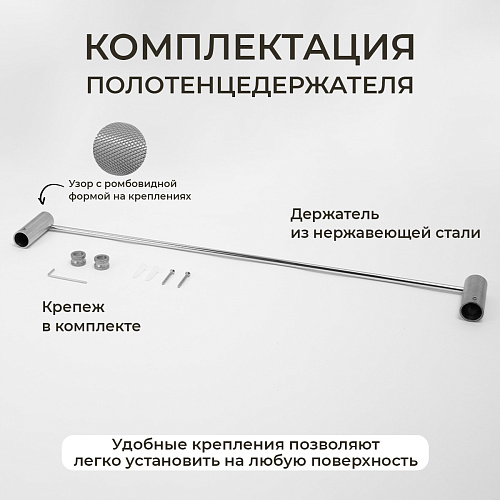 КОМПЛЕКТАЦИЯ
ПОЛОТЕНЦЕДЕРЖАТЕЛЯ

Узор с ромбовидной формой на креплениях

Держатель из нержавеющей стали

Крепеж в комплекте

Удобные крепления позволяют легко установить на любую поверхность